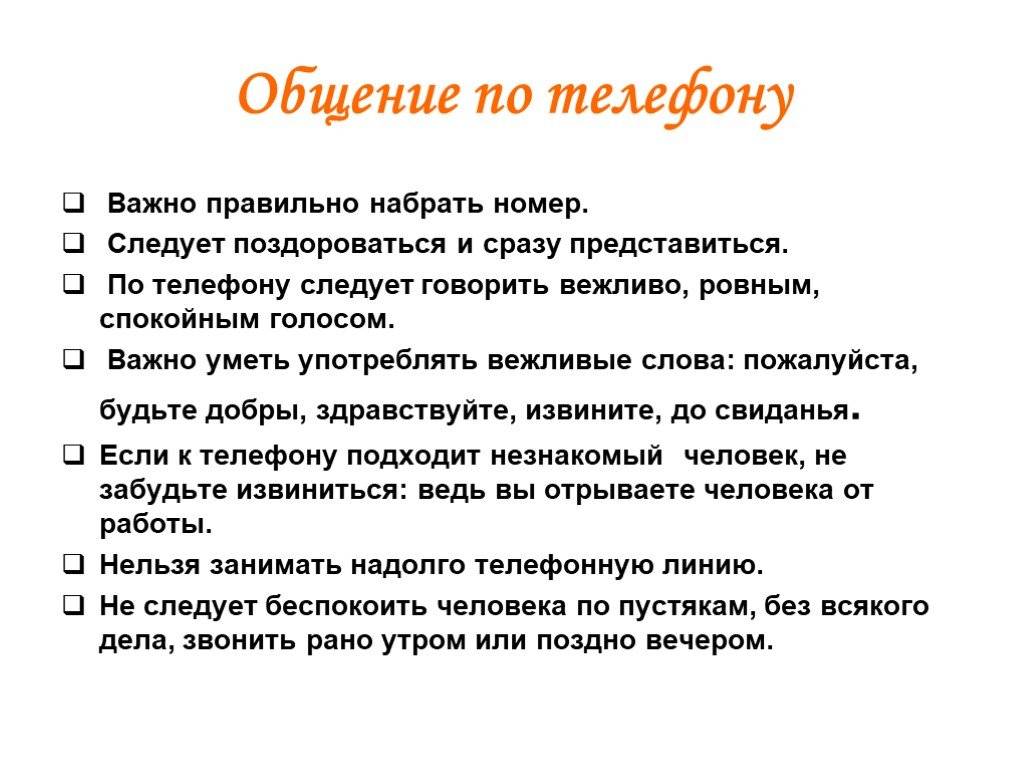 Общение по телефону

❑ Важно правильно набрать номер.

❑ Следует поздороваться и сразу представиться.

❑ По телефону следует говорить вежливо, ровным, спокойным голосом.

❑ Важно уметь употреблять вежливые слова: пожалуйста, будьте добры, здравствуйте, извините, до свиданья.

❑ Если к телефону подходит незнакомый человек, не забудьте извиниться: ведь вы отрываете человека от работы.

❑ Нельзя занимать надолго телефонную линию.

❑ Не следует беспокоить человека по пустякам, без всякого дела, звонить рано утром или поздно вечером.